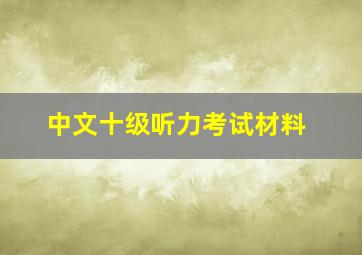 中文十级听力考试材料